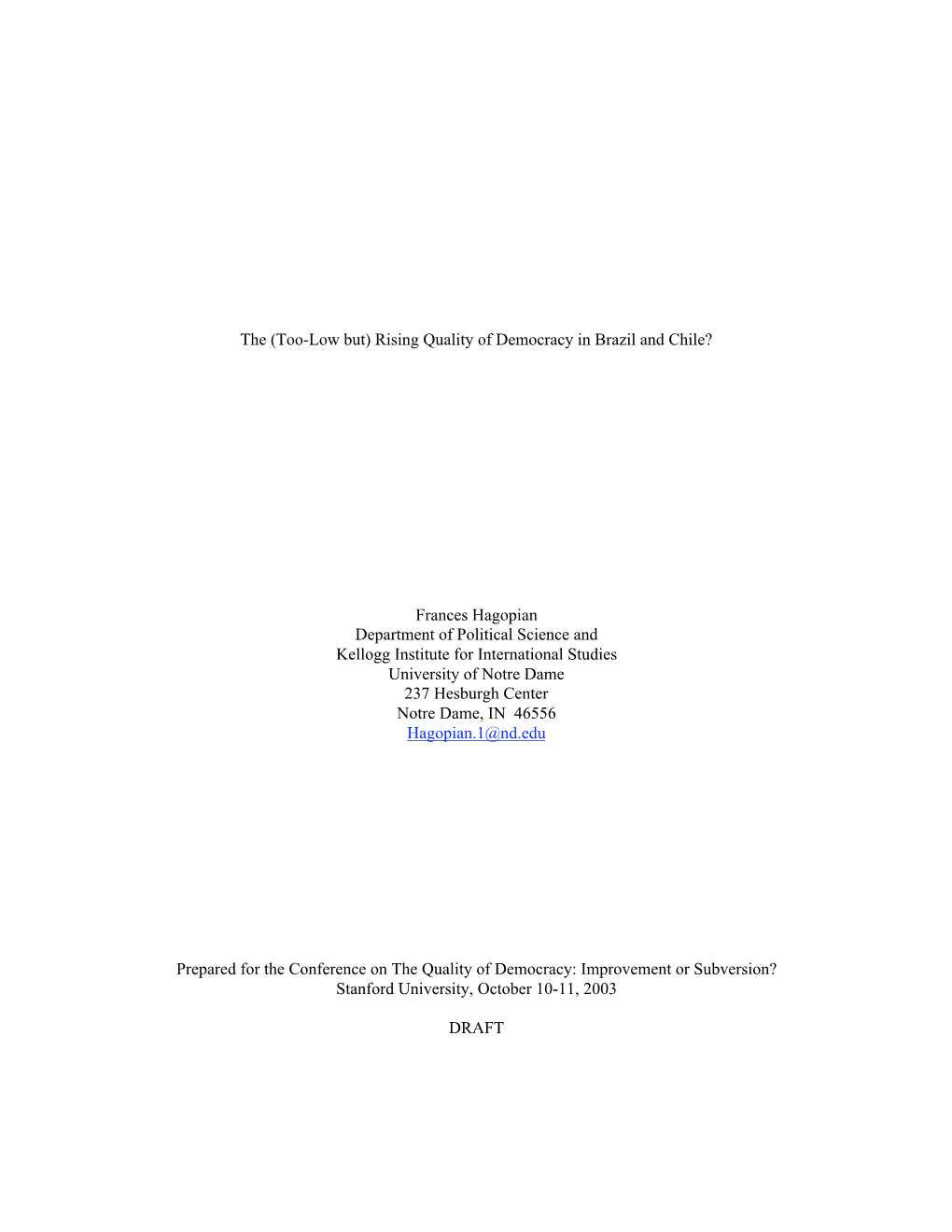 The (Too-Low but) Rising Quality of Democracy in Brazil and Chile?

Frances Hagopian
Department of Political Science and
Kellogg Institute for International Studies
University of Notre Dame
237 Hesburgh Center
Notre Dame, IN 46556
Hagopian.1@nd.edu

Prepared for the Conference on The Quality of Democracy: Improvement or Subversion?
Stanford University, October 10-11, 2003

DRAFT